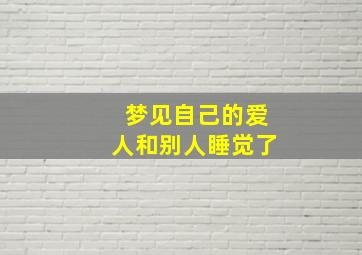 梦见自己的爱人和别人睡觉了